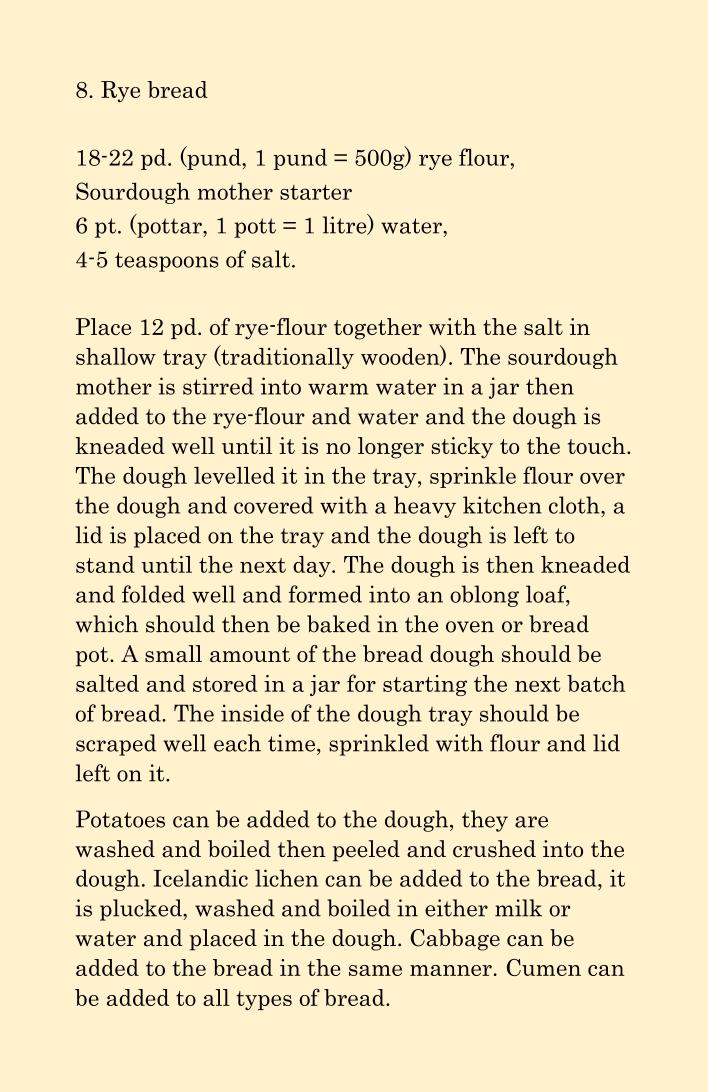 8. Rye bread

18-22 pd. (pund, 1 pund = 500g) rye flour,
Sourdough mother starter
6 pt. (pottar, 1 pott = 1 litre) water,
4-5 teaspoons of salt.

Place 12 pd. of rye-flour together with the salt in shallow tray (traditionally wooden). The sourdough mother is stirred into warm water in a jar then added to the rye-flour and water and the dough is kneaded well until it is no longer sticky to the touch. The dough levelled it in the tray, sprinkle flour over the dough and covered with a heavy kitchen cloth, a lid is placed on the tray and the dough is left to stand until the next day. The dough is then kneaded and folded well and formed into an oblong loaf, which should then be baked in the oven or bread pot. A small amount of the bread dough should be salted and stored in a jar for starting the next batch of bread. The inside of the dough tray should be scraped well each time, sprinkled with flour and lid left on it.

Potatoes can be added to the dough, they are washed and boiled then peeled and crushed into the dough. Icelandic lichen can be added to the bread, it is plucked, washed and boiled in either milk or water and placed in the dough. Cabbage can be added to the bread in the same manner. Cumen can be added to all types of bread.